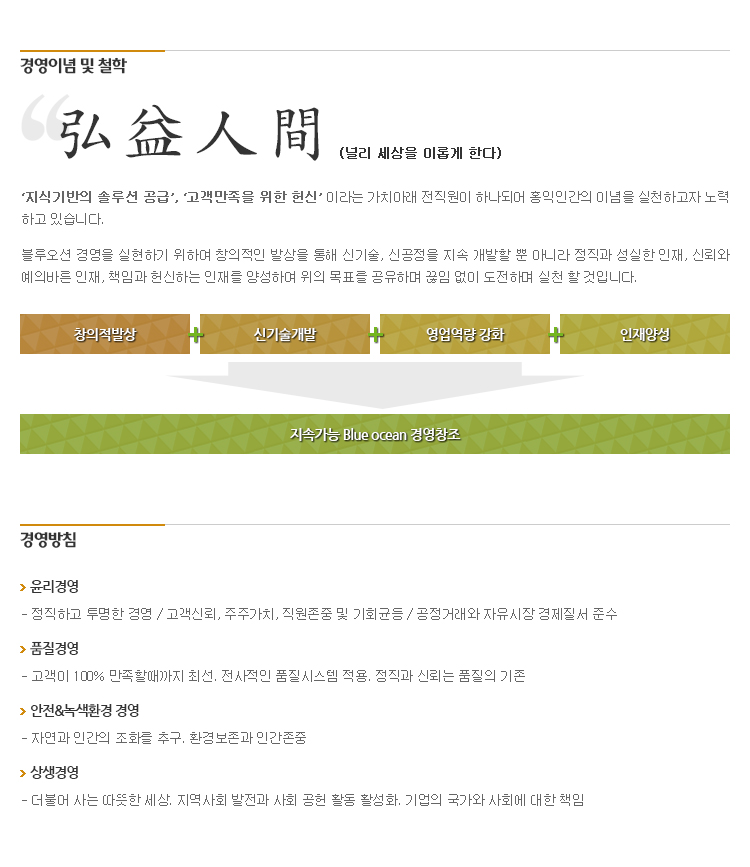 경영이념 및 철학

弘益人間 (널리 세상을 이롭게 한다)

'지식기반의 솔루션 공급', '고객만족을 위한 헌신' 이라는 가치아래 전직원이 하나되어 홍익인간의 이념을 실천하고자 노력하고 있습니다.

블루오션 경영을 실현하기 위하여 창의적인 발상을 통해 신기술, 신공정을 지속 개발할 뿐 아니라 정직과 성실한 인재, 신뢰와 예의바른 인재, 책임과 헌신하는 인재를 양성하여 위의 목표를 공유하며 끊임 없이 도전하며 실천 할 것입니다.

창의적발상 + 신기술개발 + 영업역량 강화 + 인재양성

지속가능 Blue ocean 경영창조

경영방침

> 윤리경영
- 정직하고 투명한 경영 / 고객신뢰, 주주가치, 직원존중 및 기회균등 / 공정거래와 자유시장 경제질서 준수

> 품질경영
- 고객이 100% 만족할때까지 최선. 전사적인 품질시스템 적용. 정직과 신뢰는 품질의 기준

> 안전&녹색환경 경영
- 자연과 인간의 조화를 추구. 환경보존과 인간존중

> 상생경영
- 더불어 사는 따뜻한 세상. 지역사회 발전과 사회 공헌 활동 활성화. 기업의 국가와 사회에 대한 책임